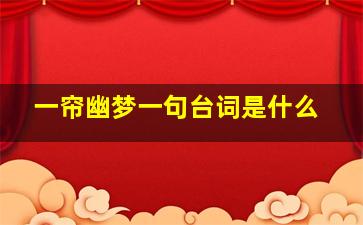 一帘幽梦一句台词是什么